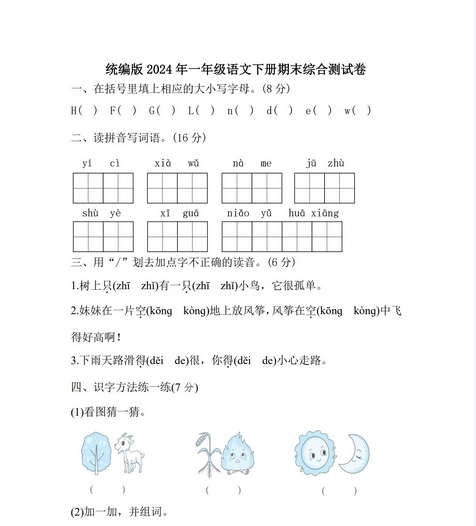 统编版 2024 年一年级语文下册期末综合测试卷

一、在括号里填上相应的大小写字母。(8 分)

H( ) F( ) G( ) L( ) n( ) d( ) e( ) w( )

二、读拼音写词语。(16 分)

yí cì　xià wǔ　nà me　jū zhù

shù yè　xī guā　niǎo yǔ huā xiāng

三、用“/”划去加点字不正确的读音。(6 分)

1.树上只(zhī zhǐ)有一只(zhī zhǐ)小鸟，它很孤单。

2.妹妹在一片空(kōng kòng)地上放风筝，风筝在空(kōng kòng)中飞得好高啊！

3.下雨天路滑得(děi de)很，你得(děi de)小心走路。

四、识字方法练一练(7 分)

(1)看图猜一猜。

( )　( )　( )

(2)加一加，并组词。